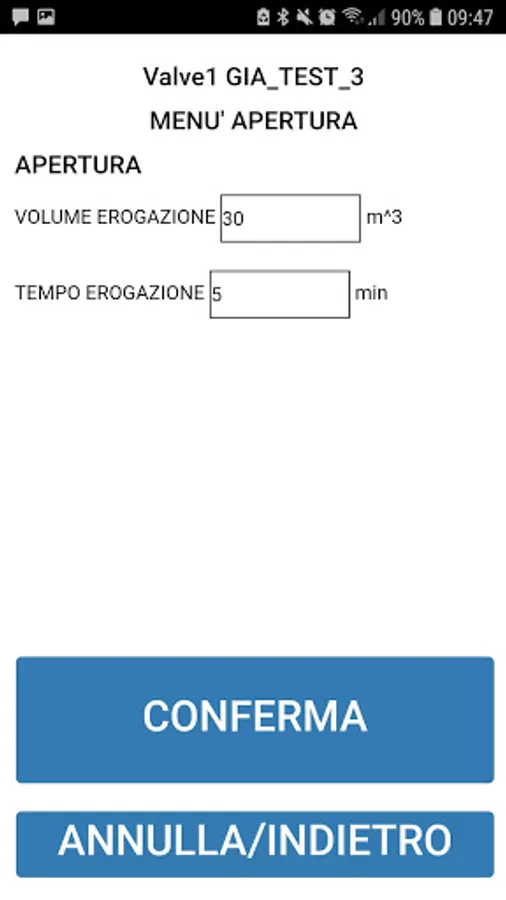 90% 09:47

Valve1 GIA_TEST_3

MENU' APERTURA

APERTURA

VOLUME EROGAZIONE 30 m^3

TEMPO EROGAZIONE 5 min

CONFERMA

ANNULLA/INDIETRO